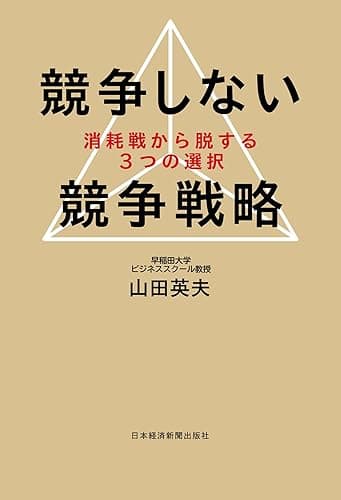 競争しない

消耗戦から脱する
３つの選択

競争戦略

早稲田大学
ビジネススクール教授
山田英夫

日本経済新聞出版社